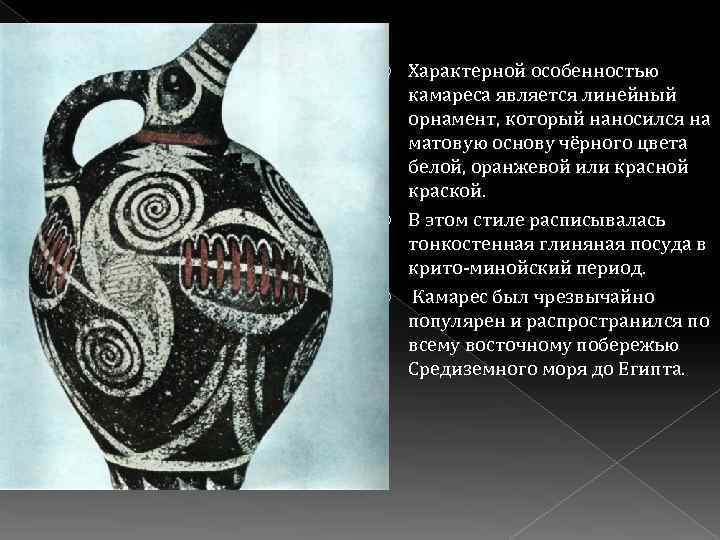 Характерной особенностью камареса является линейный орнамент, который наносился на матовую основу чёрного цвета белой, оранжевой или красной краской.

В этом стиле расписывалась тонкостенная глиняная посуда в крито-минойский период.

Камарес был чрезвычайно популярен и распространился по всему восточному побережью Средиземного моря до Египта.